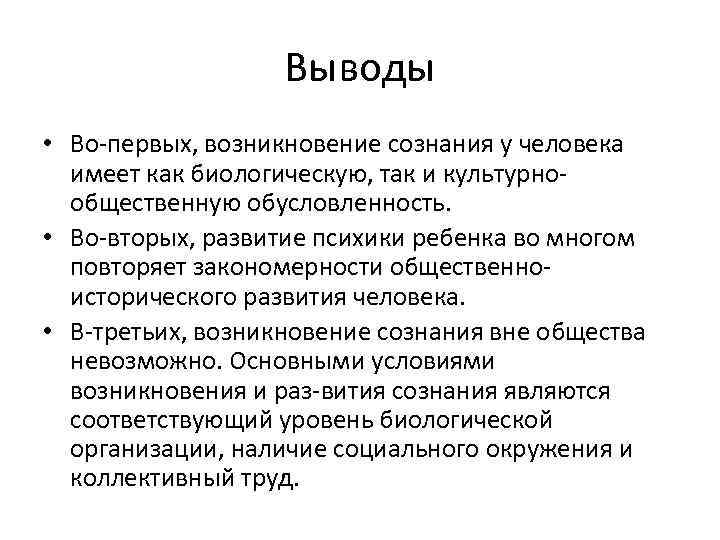 Выводы

• Во-первых, возникновение сознания у человека имеет как биологическую, так и культурно-общественную обусловленность.
• Во-вторых, развитие психики ребенка во многом повторяет закономерности общественно-исторического развития человека.
• В-третьих, возникновение сознания вне общества невозможно. Основными условиями возникновения и раз-вития сознания являются соответствующий уровень биологической организации, наличие социального окружения и коллективный труд.